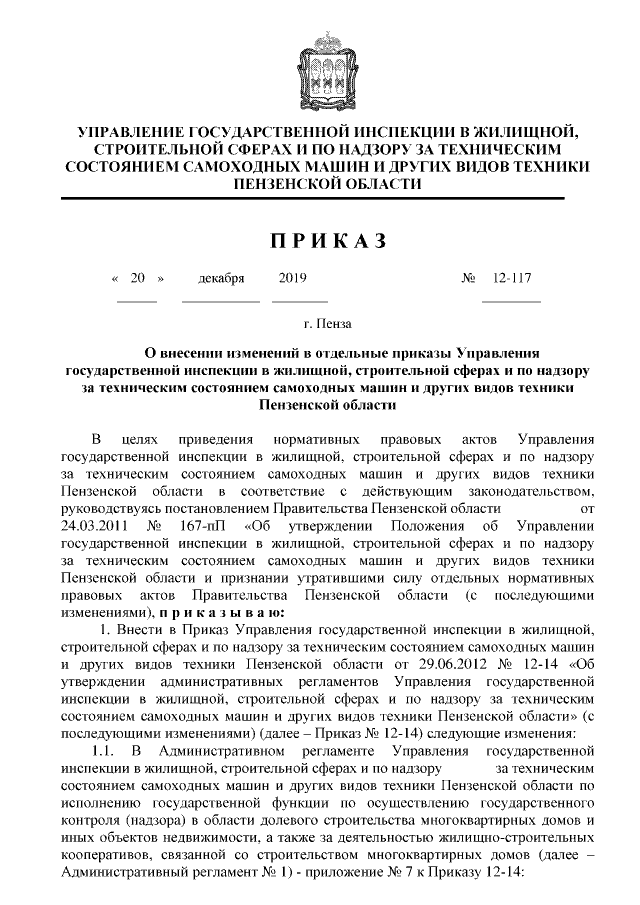 УПРАВЛЕНИЕ ГОСУДАРСТВЕННОЙ ИНСПЕКЦИИ В ЖИЛИЩНОЙ, СТРОИТЕЛЬНОЙ СФЕРАХ И ПО НАДЗОРУ ЗА ТЕХНИЧЕСКИМ СОСТОЯНИЕМ САМОХОДНЫХ МАШИН И ДРУГИХ ВИДОВ ТЕХНИКИ ПЕНЗЕНСКОЙ ОБЛАСТИ

ПРИКАЗ

« 20 » декабря 2019 № 12-117

г. Пенза

О внесении изменений в отдельные приказы Управления государственной инспекции в жилищной, строительной сферах и по надзору за техническим состоянием самоходных машин и других видов техники Пензенской области

В целях приведения нормативных правовых актов Управления государственной инспекции в жилищной, строительной сферах и по надзору за техническим состоянием самоходных машин и других видов техники Пензенской области в соответствие с действующим законодательством, руководствуясь постановлением Правительства Пензенской области от 24.03.2011 № 167-пП «Об утверждении Положения об Управлении государственной инспекции в жилищной, строительной сферах и по надзору за техническим состоянием самоходных машин и других видов техники Пензенской области и признании утратившими силу отдельных нормативных правовых актов Правительства Пензенской области (с последующими изменениями), приказываю:

1. Внести в Приказ Управления государственной инспекции в жилищной, строительной сферах и по надзору за техническим состоянием самоходных машин и других видов техники Пензенской области от 29.06.2012 № 12-14 «Об утверждении административных регламентов Управления государственной инспекции в жилищной, строительной сферах и по надзору за техническим состоянием самоходных машин и других видов техники Пензенской области» (с последующими изменениями) (далее – Приказ № 12-14) следующие изменения:

1.1. В Административном регламенте Управления государственной инспекции в жилищной, строительной сферах и по надзору за техническим состоянием самоходных машин и других видов техники Пензенской области по исполнению государственной функции по осуществлению государственного контроля (надзора) в области долевого строительства многоквартирных домов и иных объектов недвижимости, а также за деятельностью жилищно-строительных кооперативов, связанной со строительством многоквартирных домов (далее – Административный регламент № 1) - приложение № 7 к Приказу 12-14: